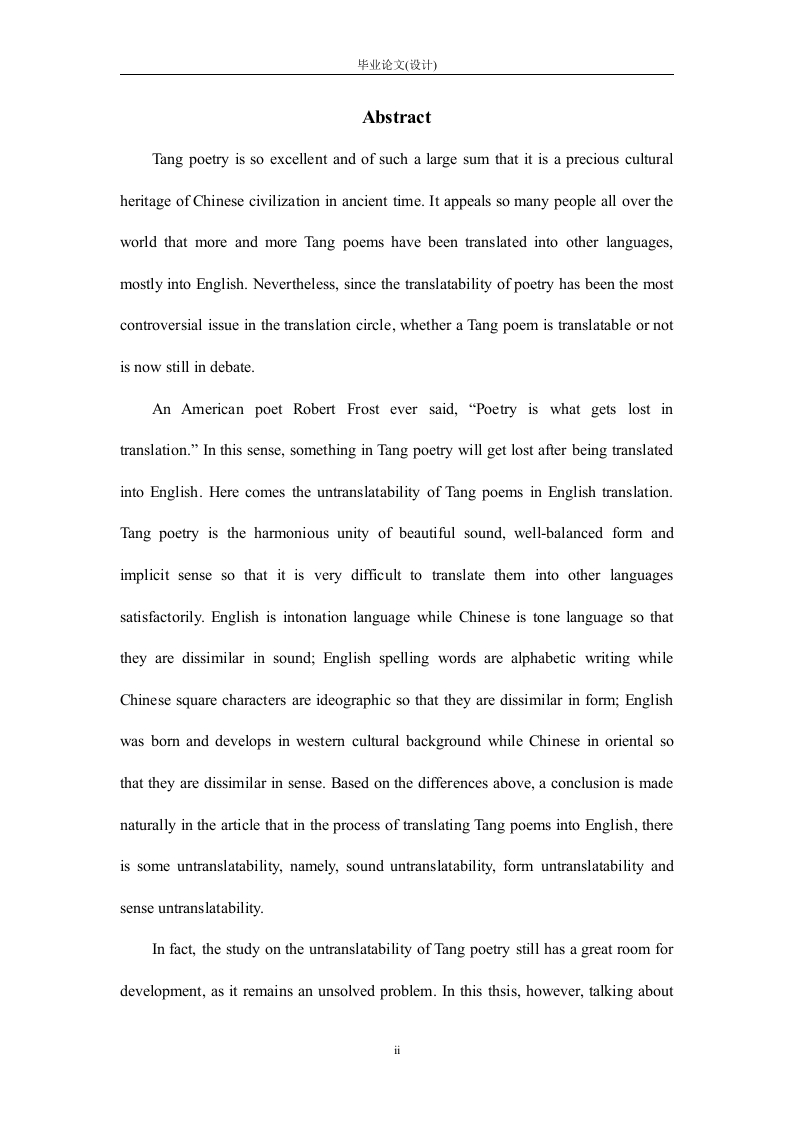 毕业论文(设计)

Abstract

Tang poetry is so excellent and of such a large sum that it is a precious cultural heritage of Chinese civilization in ancient time. It appeals so many people all over the world that more and more Tang poems have been translated into other languages, mostly into English. Nevertheless, since the translatability of poetry has been the most controversial issue in the translation circle, whether a Tang poem is translatable or not is now still in debate.

An American poet Robert Frost ever said, “Poetry is what gets lost in translation.” In this sense, something in Tang poetry will get lost after being translated into English. Here comes the untranslatability of Tang poems in English translation. Tang poetry is the harmonious unity of beautiful sound, well-balanced form and implicit sense so that it is very difficult to translate them into other languages satisfactorily. English is intonation language while Chinese is tone language so that they are dissimilar in sound; English spelling words are alphabetic writing while Chinese square characters are ideographic so that they are dissimilar in form; English was born and develops in western cultural background while Chinese in oriental so that they are dissimilar in sense. Based on the differences above, a conclusion is made naturally in the article that in the process of translating Tang poems into English, there is some untranslatability, namely, sound untranslatability, form untranslatability and sense untranslatability.

In fact, the study on the untranslatability of Tang poetry still has a great room for development, as it remains an unsolved problem. In this thsis, however, talking about

ii